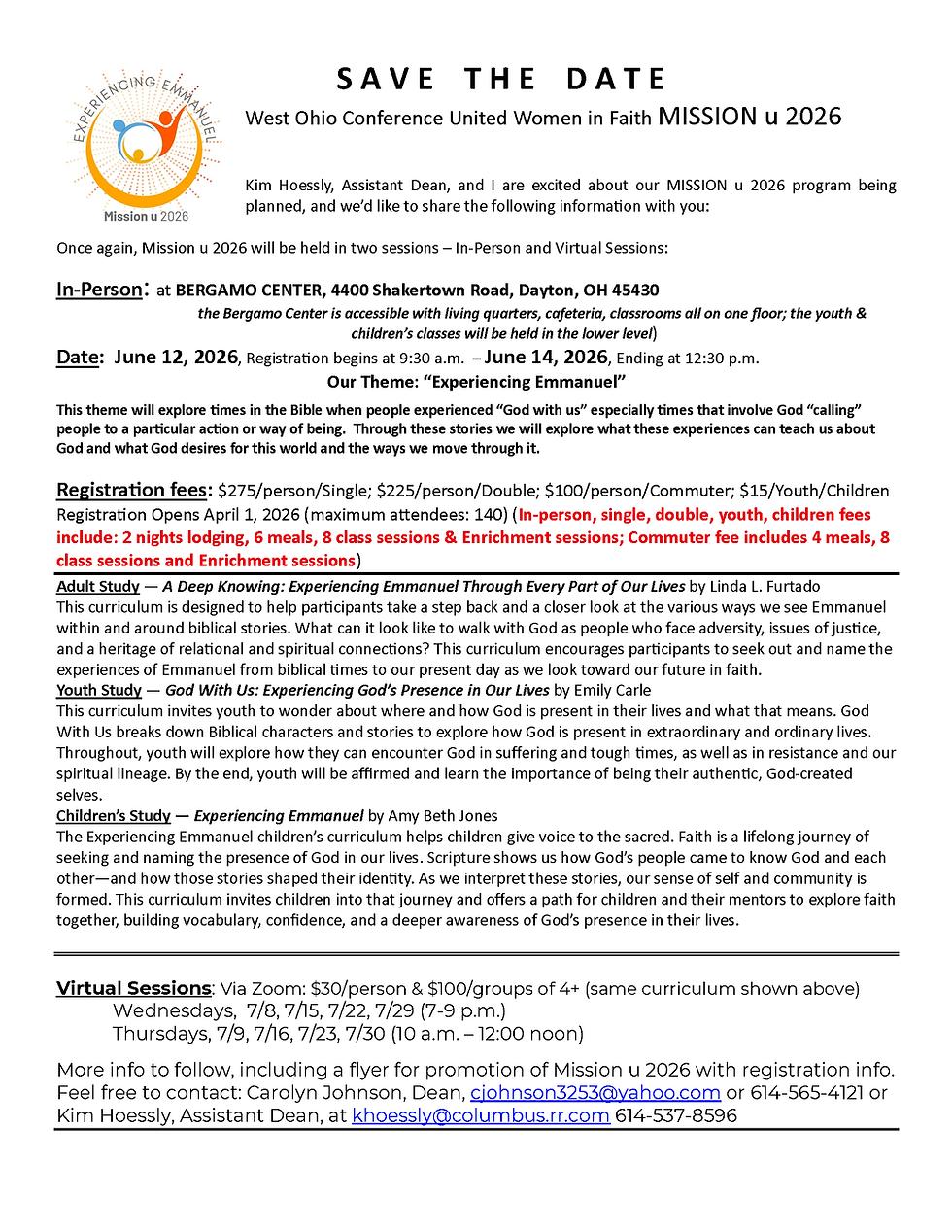 EXPERIENCING EMMANUEL
Mission u 2026

SAVE THE DATE
West Ohio Conference United Women in Faith MISSION u 2026

Kim Hoessly, Assistant Dean, and I are excited about our MISSION u 2026 program being planned, and we'd like to share the following information with you:

Once again, Mission u 2026 will be held in two sessions – In-Person and Virtual Sessions:

In-Person: at BERGAMO CENTER, 4400 Shakertown Road, Dayton, OH 45430
the Bergamo Center is accessible with living quarters, cafeteria, classrooms all on one floor; the youth & children's classes will be held in the lower level)

Date: June 12, 2026, Registration begins at 9:30 a.m. – June 14, 2026, Ending at 12:30 p.m.
Our Theme: "Experiencing Emmanuel"

This theme will explore times in the Bible when people experienced "God with us" especially times that involve God "calling" people to a particular action or way of being. Through these stories we will explore what these experiences can teach us about God and what God desires for this world and the ways we move through it.

Registration fees: $275/person/Single; $225/person/Double; $100/person/Commuter; $15/Youth/Children Registration Opens April 1, 2026 (maximum attendees: 140) (In-person, single, double, youth, children fees include: 2 nights lodging, 6 meals, 8 class sessions & Enrichment sessions; Commuter fee includes 4 meals, 8 class sessions and Enrichment sessions)

Adult Study — A Deep Knowing: Experiencing Emmanuel Through Every Part of Our Lives by Linda L. Furtado
This curriculum is designed to help participants take a step back and a closer look at the various ways we see Emmanuel within and around biblical stories. What can it look like to walk with God as people who face adversity, issues of justice, and a heritage of relational and spiritual connections? This curriculum encourages participants to seek out and name the experiences of Emmanuel from biblical times to our present day as we look toward our future in faith.
Youth Study — God With Us: Experiencing God's Presence in Our Lives by Emily Carle
This curriculum invites youth to wonder about where and how God is present in their lives and what that means. God With Us breaks down Biblical characters and stories to explore how God is present in extraordinary and ordinary lives. Throughout, youth will explore how they can encounter God in suffering and tough times, as well as in resistance and our spiritual lineage. By the end, youth will be affirmed and learn the importance of being their authentic, God-created selves.
Children's Study — Experiencing Emmanuel by Amy Beth Jones
The Experiencing Emmanuel children's curriculum helps children give voice to the sacred. Faith is a lifelong journey of seeking and naming the presence of God in our lives. Scripture shows us how God's people came to know God and each other—and how those stories shaped their identity. As we interpret these stories, our sense of self and community is formed. This curriculum invites children into that journey and offers a path for children and their mentors to explore faith together, building vocabulary, confidence, and a deeper awareness of God's presence in their lives.

Virtual Sessions: Via Zoom: $30/person & $100/groups of 4+ (same curriculum shown above)
Wednesdays, 7/8, 7/15, 7/22, 7/29 (7-9 p.m.)
Thursdays, 7/9, 7/16, 7/23, 7/30 (10 a.m. – 12:00 noon)

More info to follow, including a flyer for promotion of Mission u 2026 with registration info. Feel free to contact: Carolyn Johnson, Dean, cjohnson3253@yahoo.com or 614-565-4121 or Kim Hoessly, Assistant Dean, at khoessly@columbus.rr.com 614-537-8596